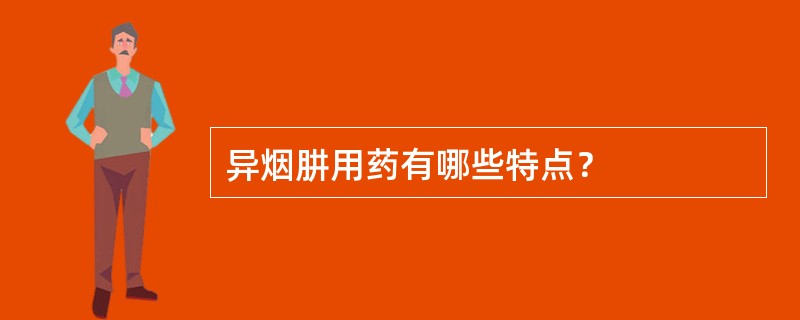 异烟肼用药有哪些特点？